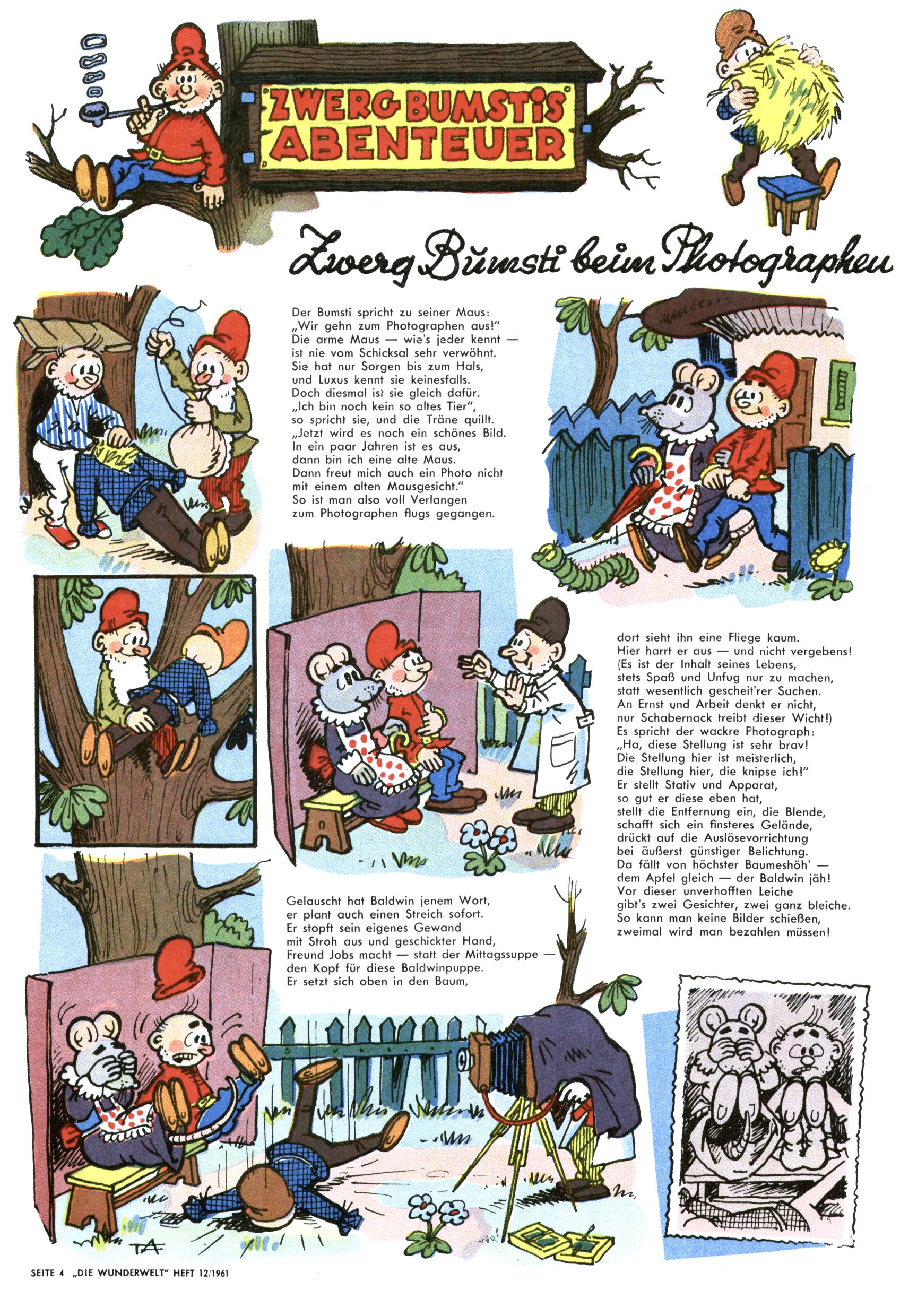 ZWERG BUMSTIS ABENTEUER

Zwerg Bumsti beim Photographen

Der Bumsti spricht zu seiner Maus:
„Wir gehn zum Photographen aus!"
Die arme Maus — wie's jeder kennt —
ist nie vom Schicksal sehr verwöhnt.
Sie hat nur Sorgen bis zum Hals,
und Luxus kennt sie keinesfalls.
Doch diesmal ist sie gleich dafür.
„Ich bin noch kein so altes Tier",
so spricht sie, und die Träne quillt.
„Jetzt wird es noch ein schönes Bild.
In ein paar Jahren ist es aus,
dann bin ich eine alte Maus.
Dann freut mich auch ein Photo nicht
mit einem alten Mausgesicht."
So ist man also voll Verlangen
zum Photographen flugs gegangen.

Gelauscht hat Baldwin jenem Wort,
er plant auch einen Streich sofort.
Er stopft sein eigenes Gewand
mit Stroh aus und geschickter Hand,
Freund Jobs macht — statt der Mittagssuppe —
den Kopf für diese Baldwinpuppe.
Er setzt sich oben in den Baum,

dort sieht ihn eine Fliege kaum.
Hier harrt er aus — und nicht vergebens!
(Es ist der Inhalt seines Lebens,
stets Spaß und Unfug nur zu machen,
statt wesentlich gescheit'rer Sachen.
An Ernst und Arbeit denkt er nicht,
nur Schabernack treibt dieser Wicht!)
Es spricht der wackre Photograph:
„Ha, diese Stellung ist sehr brav!
Die Stellung hier ist meisterlich,
die Stellung hier, die knipse ich!"
Er stellt Stativ und Apparat,
so gut er diese eben hat,
stellt die Entfernung ein, die Blende,
schafft sich ein finsteres Gelände,
drückt auf die Auslösevorrichtung
bei äußerst günstiger Belichtung.
Da fällt von höchster Baumeshöh' —
dem Apfel gleich — der Baldwin jäh!
Vor dieser unverhofften Leiche
gibt's zwei Gesichter, zwei ganz bleiche.
So kann man keine Bilder schießen,
zweimal wird man bezahlen müssen!

TA

SEITE 4 „DIE WUNDERWELT" HEFT 12/1961